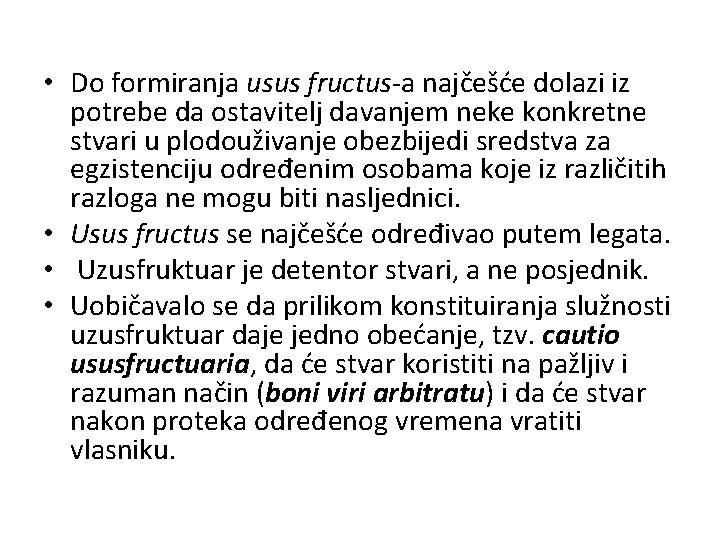 • Do formiranja usus fructus-a najčešće dolazi iz potrebe da ostavitelj davanjem neke konkretne stvari u plodouživanje obezbijedi sredstva za egzistenciju određenim osobama koje iz različitih razloga ne mogu biti nasljednici.
• Usus fructus se najčešće određivao putem legata.
• Uzusfruktuar je detentor stvari, a ne posjednik.
• Uobičavalo se da prilikom konstituiranja služnosti uzusfruktuar daje jedno obećanje, tzv. cautio ususfructuaria, da će stvar koristiti na pažljiv i razuman način (boni viri arbitratu) i da će stvar nakon proteka određenog vremena vratiti vlasniku.